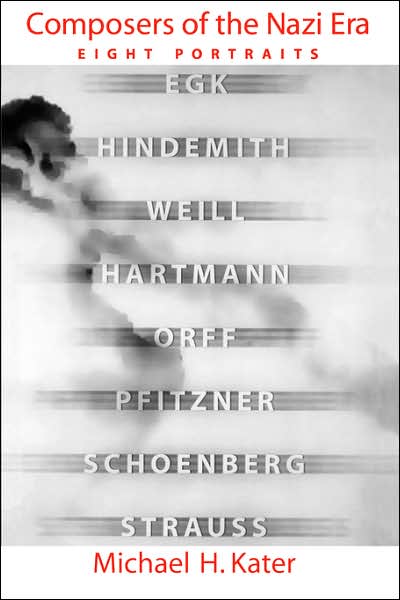 Composers of the Nazi Era
EIGHT PORTRAITS

EGK

HINDEMITH

WEILL

HARTMANN

ORFF

PFITZNER

SCHOENBERG

STRAUSS

Michael H. Kater